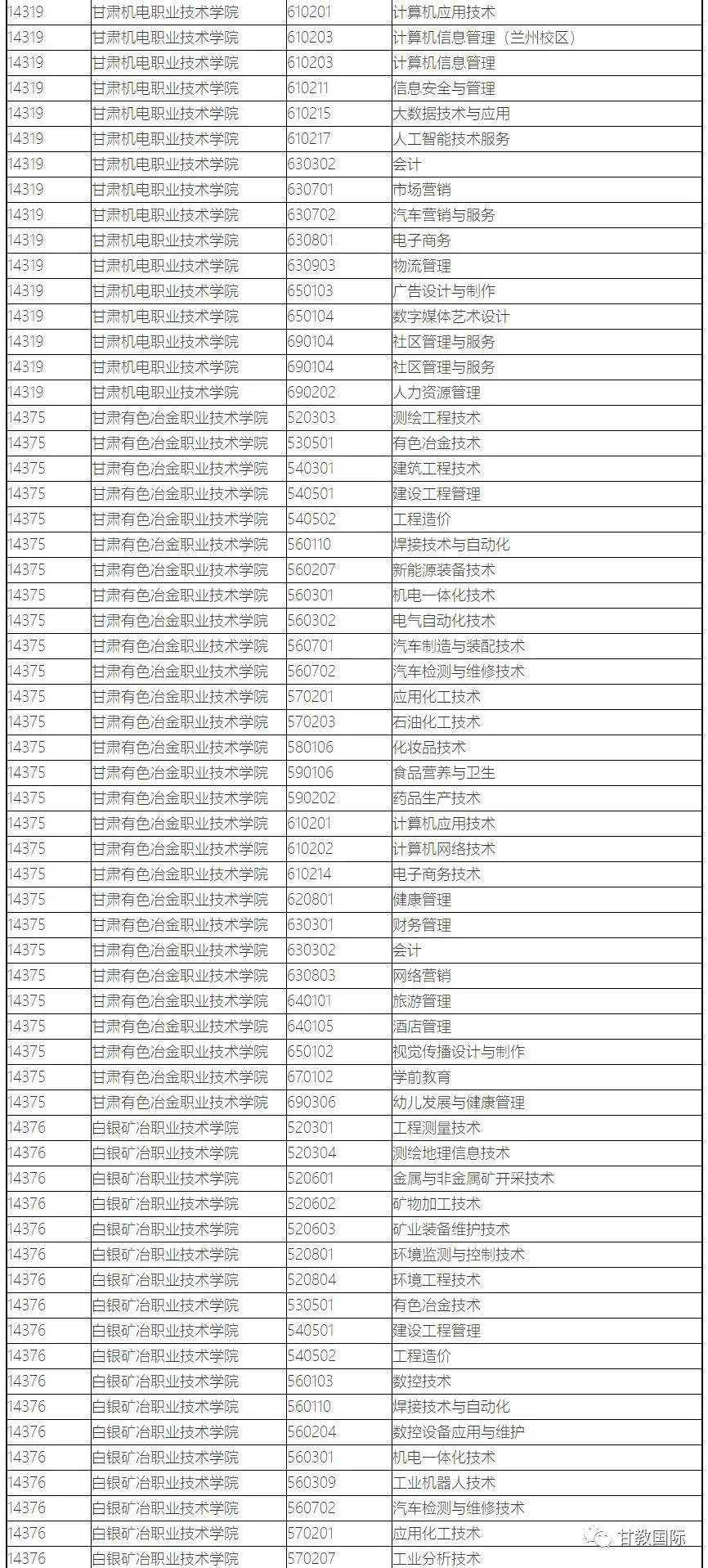 | 14319 | 甘肃机电职业技术学院 | 610201 | 计算机应用技术 |
|---|---|---|---|
| 14319 | 甘肃机电职业技术学院 | 610203 | 计算机信息管理（兰州校区） |
| 14319 | 甘肃机电职业技术学院 | 610203 | 计算机信息管理 |
| 14319 | 甘肃机电职业技术学院 | 610211 | 信息安全与管理 |
| 14319 | 甘肃机电职业技术学院 | 610215 | 大数据技术与应用 |
| 14319 | 甘肃机电职业技术学院 | 610217 | 人工智能技术服务 |
| 14319 | 甘肃机电职业技术学院 | 630302 | 会计 |
| 14319 | 甘肃机电职业技术学院 | 630701 | 市场营销 |
| 14319 | 甘肃机电职业技术学院 | 630702 | 汽车营销与服务 |
| 14319 | 甘肃机电职业技术学院 | 630801 | 电子商务 |
| 14319 | 甘肃机电职业技术学院 | 630903 | 物流管理 |
| 14319 | 甘肃机电职业技术学院 | 650103 | 广告设计与制作 |
| 14319 | 甘肃机电职业技术学院 | 650104 | 数字媒体艺术设计 |
| 14319 | 甘肃机电职业技术学院 | 690104 | 社区管理与服务 |
| 14319 | 甘肃机电职业技术学院 | 690104 | 社区管理与服务 |
| 14319 | 甘肃机电职业技术学院 | 690202 | 人力资源管理 |
| 14375 | 甘肃有色冶金职业技术学院 | 520303 | 测绘工程技术 |
| 14375 | 甘肃有色冶金职业技术学院 | 530501 | 有色冶金技术 |
| 14375 | 甘肃有色冶金职业技术学院 | 540301 | 建筑工程技术 |
| 14375 | 甘肃有色冶金职业技术学院 | 540501 | 建设工程管理 |
| 14375 | 甘肃有色冶金职业技术学院 | 540502 | 工程造价 |
| 14375 | 甘肃有色冶金职业技术学院 | 560110 | 焊接技术与自动化 |
| 14375 | 甘肃有色冶金职业技术学院 | 560207 | 新能源装备技术 |
| 14375 | 甘肃有色冶金职业技术学院 | 560301 | 机电一体化技术 |
| 14375 | 甘肃有色冶金职业技术学院 | 560302 | 电气自动化技术 |
| 14375 | 甘肃有色冶金职业技术学院 | 560701 | 汽车制造与装配技术 |
| 14375 | 甘肃有色冶金职业技术学院 | 560702 | 汽车检测与维修技术 |
| 14375 | 甘肃有色冶金职业技术学院 | 570201 | 应用化工技术 |
| 14375 | 甘肃有色冶金职业技术学院 | 570203 | 石油化工技术 |
| 14375 | 甘肃有色冶金职业技术学院 | 580106 | 化妆品技术 |
| 14375 | 甘肃有色冶金职业技术学院 | 590106 | 食品营养与卫生 |
| 14375 | 甘肃有色冶金职业技术学院 | 590202 | 药品生产技术 |
| 14375 | 甘肃有色冶金职业技术学院 | 610201 | 计算机应用技术 |
| 14375 | 甘肃有色冶金职业技术学院 | 610202 | 计算机网络技术 |
| 14375 | 甘肃有色冶金职业技术学院 | 610214 | 电子商务技术 |
| 14375 | 甘肃有色冶金职业技术学院 | 620801 | 健康管理 |
| 14375 | 甘肃有色冶金职业技术学院 | 630301 | 财务管理 |
| 14375 | 甘肃有色冶金职业技术学院 | 630302 | 会计 |
| 14375 | 甘肃有色冶金职业技术学院 | 630803 | 网络营销 |
| 14375 | 甘肃有色冶金职业技术学院 | 640101 | 旅游管理 |
| 14375 | 甘肃有色冶金职业技术学院 | 640105 | 酒店管理 |
| 14375 | 甘肃有色冶金职业技术学院 | 650102 | 视觉传播设计与制作 |
| 14375 | 甘肃有色冶金职业技术学院 | 670102 | 学前教育 |
| 14375 | 甘肃有色冶金职业技术学院 | 690306 | 幼儿发展与健康管理 |
| 14376 | 白银矿冶职业技术学院 | 520301 | 工程测量技术 |
| 14376 | 白银矿冶职业技术学院 | 520304 | 测绘地理信息技术 |
| 14376 | 白银矿冶职业技术学院 | 520601 | 金属与非金属矿开采技术 |
| 14376 | 白银矿冶职业技术学院 | 520602 | 矿物加工技术 |
| 14376 | 白银矿冶职业技术学院 | 520603 | 矿业装备维护技术 |
| 14376 | 白银矿冶职业技术学院 | 520801 | 环境监测与控制技术 |
| 14376 | 白银矿冶职业技术学院 | 520804 | 环境工程技术 |
| 14376 | 白银矿冶职业技术学院 | 530501 | 有色冶金技术 |
| 14376 | 白银矿冶职业技术学院 | 540501 | 建设工程管理 |
| 14376 | 白银矿冶职业技术学院 | 540502 | 工程造价 |
| 14376 | 白银矿冶职业技术学院 | 560103 | 数控技术 |
| 14376 | 白银矿冶职业技术学院 | 560110 | 焊接技术与自动化 |
| 14376 | 白银矿冶职业技术学院 | 560204 | 数控设备应用与维护 |
| 14376 | 白银矿冶职业技术学院 | 560301 | 机电一体化技术 |
| 14376 | 白银矿冶职业技术学院 | 560309 | 工业机器人技术 |
| 14376 | 白银矿冶职业技术学院 | 560702 | 汽车检测与维修技术 |
| 14376 | 白银矿冶职业技术学院 | 570201 | 应用化工技术 |
| 14376 | 白银矿冶职业技术学院 | 570207 | 工业分析技术 |

甘教国际